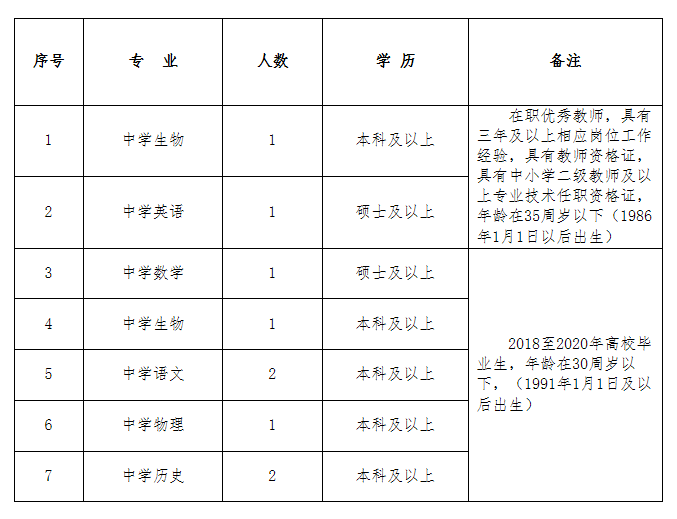 | 序号 | 专　业 | 人数 | 学 历 | 备注 |
|---|---|---|---|---|
| 1 | 中学生物 | 1 | 本科及以上 | 在职优秀教师，具有三年及以上相应岗位工作经验，具有教师资格证，具有中小学二级教师及以上专业技术任职资格证，年龄在35周岁以下（1986年1月1日以后出生） |
| 2 | 中学英语 | 1 | 硕士及以上 | |
| 3 | 中学数学 | 1 | 硕士及以上 | 2018至2020年高校毕业生，年龄在30周岁以下，（1991年1月1日及以后出生） |
| 4 | 中学生物 | 1 | 本科及以上 | |
| 5 | 中学语文 | 2 | 本科及以上 | |
| 6 | 中学物理 | 1 | 本科及以上 | |
| 7 | 中学历史 | 2 | 本科及以上 | |